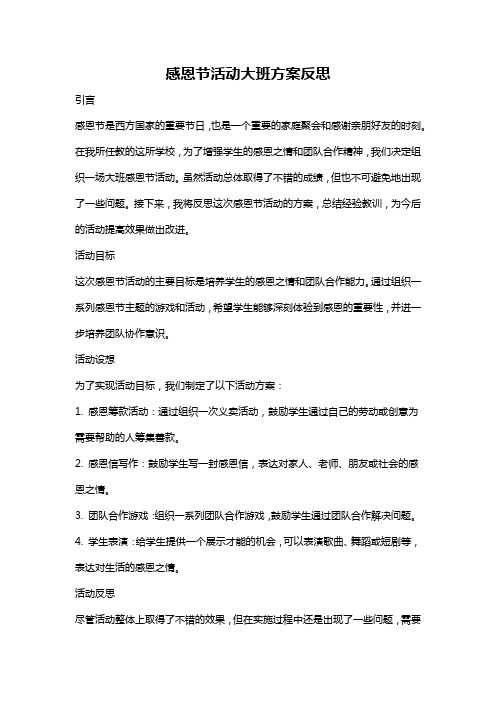 感恩节活动大班方案反思

引言

感恩节是西方国家的重要节日，也是一个重要的家庭聚会和感谢亲朋好友的时刻。在我所任教的这所学校，为了增强学生的感恩之情和团队合作精神，我们决定组织一场大班感恩节活动。虽然活动总体取得了不错的成绩，但也不可避免地出现了一些问题。接下来，我将反思这次感恩节活动的方案，总结经验教训，为今后的活动提高效果做出改进。

活动目标

这次感恩节活动的主要目标是培养学生的感恩之情和团队合作能力。通过组织一系列感恩节主题的游戏和活动，希望学生能够深刻体验到感恩的重要性，并进一步培养团队协作意识。

活动设想

为了实现活动目标，我们制定了以下活动方案：

1. 感恩筹款活动：通过组织一次义卖活动，鼓励学生通过自己的劳动或创意为需要帮助的人筹集善款。

2. 感恩信写作：鼓励学生写一封感恩信，表达对家人、老师、朋友或社会的感恩之情。

3. 团队合作游戏：组织一系列团队合作游戏，鼓励学生通过团队合作解决问题。

4. 学生表演：给学生提供一个展示才能的机会，可以表演歌曲、舞蹈或短剧等，表达对生活的感恩之情。

活动反思

尽管活动整体上取得了不错的效果，但在实施过程中还是出现了一些问题，需要